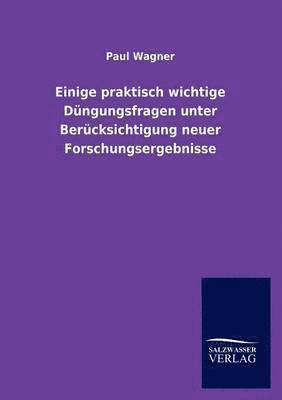 Paul Wagner

Einige praktisch wichtige Düngungsfragen unter Berücksichtigung neuer Forschungsergebnisse

SALZWASSER
VERLAG